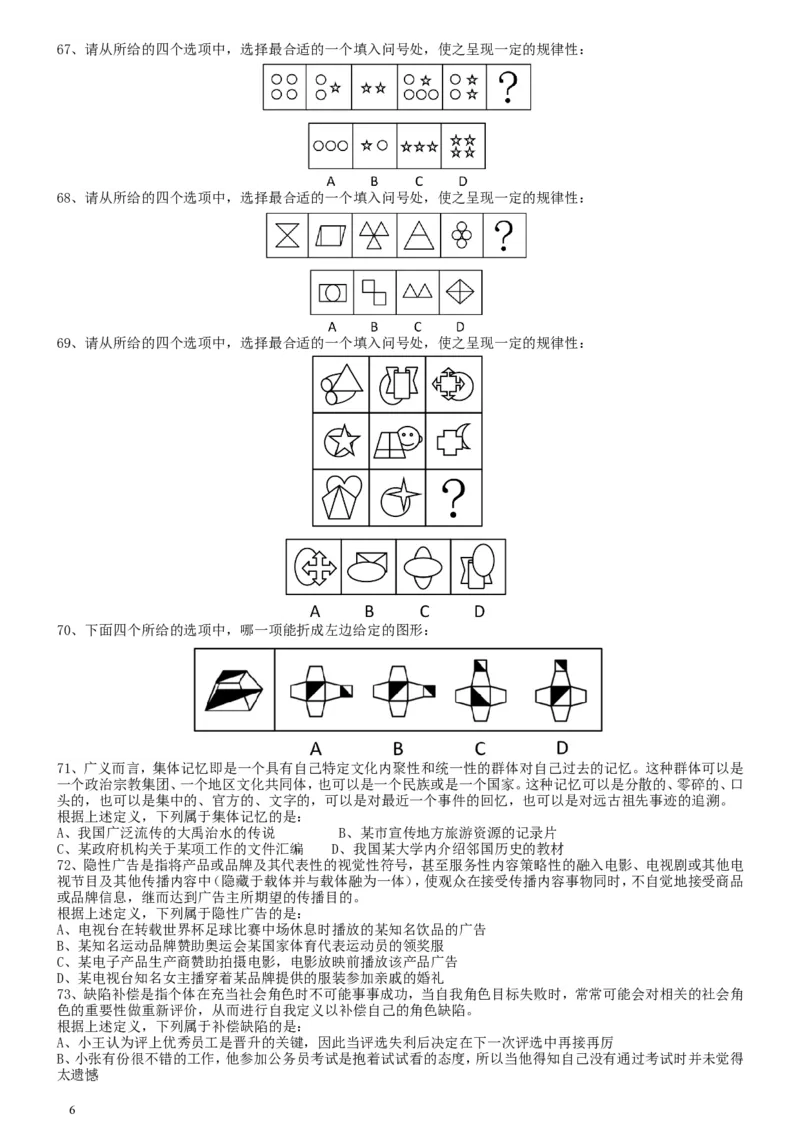 67、请从所给的四个选项中，选择最合适的一个填入问号处，使之呈现一定的规律性：

?

A B C D

68、请从所给的四个选项中，选择最合适的一个填入问号处，使之呈现一定的规律性：

?

A B C D

69、请从所给的四个选项中，选择最合适的一个填入问号处，使之呈现一定的规律性：

?

A B C D

70、下面四个所给的选项中，哪一项能折成左边给定的图形：

A B C D

71、广义而言，集体记忆即是一个具有自己特定文化内聚性和统一性的群体对自己过去的记忆。这种群体可以是一个政治宗教集团、一个地区文化共同体，也可以是一个民族或是一个国家。这种记忆可以是分散的、零碎的、口头的，也可以是集中的、官方的、文字的，可以是对最近一个事件的回忆，也可以是对远古祖先事迹的追溯。
根据上述定义，下列属于集体记忆的是：
A、我国广泛流传的大禹治水的传说 B、某市宣传地方旅游资源的记录片
C、某政府机构关于某项工作的文件汇编 D、我国某大学内介绍邻国历史的教材
72、隐性广告是指将产品或品牌及其代表性的视觉性符号，甚至服务性内容策略性的融入电影、电视剧或其他电视节目及其他传播内容中（隐藏于载体并与载体融为一体），使观众在接受传播内容事物同时，不自觉地接受商品或品牌信息，继而达到广告主所期望的传播目的。
根据上述定义，下列属于隐性广告的是：
A、电视台在转载世界杯足球比赛中场休息时播放的某知名饮品的广告
B、某知名运动品牌赞助奥运会某国家体育代表运动员的领奖服
C、某电子产品生产商赞助拍摄电影，电影放映前播放该产品广告
D、某电视台知名女主播穿着某品牌提供的服装参加亲戚的婚礼
73、缺陷补偿是指个体在充当社会角色时不可能事事成功，当自我角色目标失败时，常常可能会对相关的社会角色的重要性做重新评价，从而进行自我定义以补偿自己的角色缺陷。
根据上述定义，下列属于补偿缺陷的是：
A、小王认为评上优秀员工是晋升的关键，因此当评选失利后决定在下一次评选中再接再厉
B、小张有份很不错的工作，他参加公务员考试是抱着试试看的态度，所以当他得知自己没有通过考试时并未觉得太遗憾

6